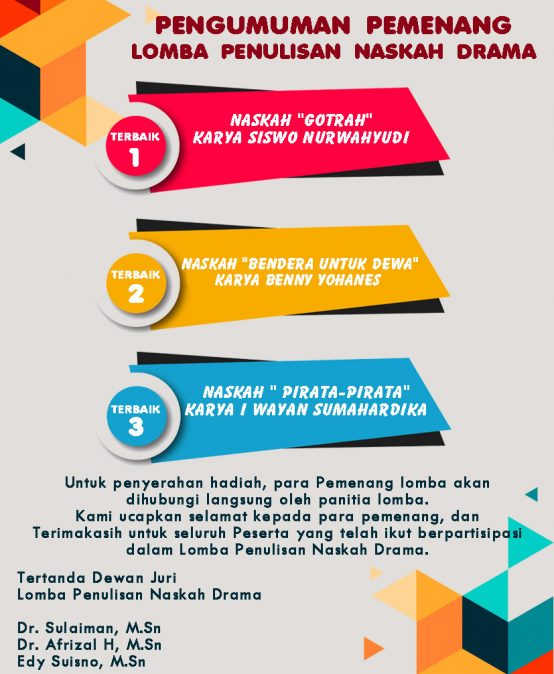 PENGUMUMAN PEMENANG
LOMBA PENULISAN NASKAH DRAMA

TERBAIK 1
NASKAH "GOTRAH"
KARYA SISWO NURWAHYUDI

TERBAIK 2
NASKAH "BENDERA UNTUK DEWA"
KARYA BENNY YOHANES

TERBAIK 3
NASKAH " PIRATA-PIRATA"
KARYA I WAYAN SUMAHARDIKA

Untuk penyerahan hadiah, para Pemenang lomba akan dihubungi langsung oleh panitia lomba.
Kami ucapkan selamat kepada para pemenang, dan Terimakasih untuk seluruh Peserta yang telah ikut berpartisipasi dalam Lomba Penulisan Naskah Drama.

Tertanda Dewan Juri
Lomba Penulisan Naskah Drama

Dr. Sulaiman, M.Sn
Dr. Afrizal H, M.Sn
Edy Suisno, M.Sn